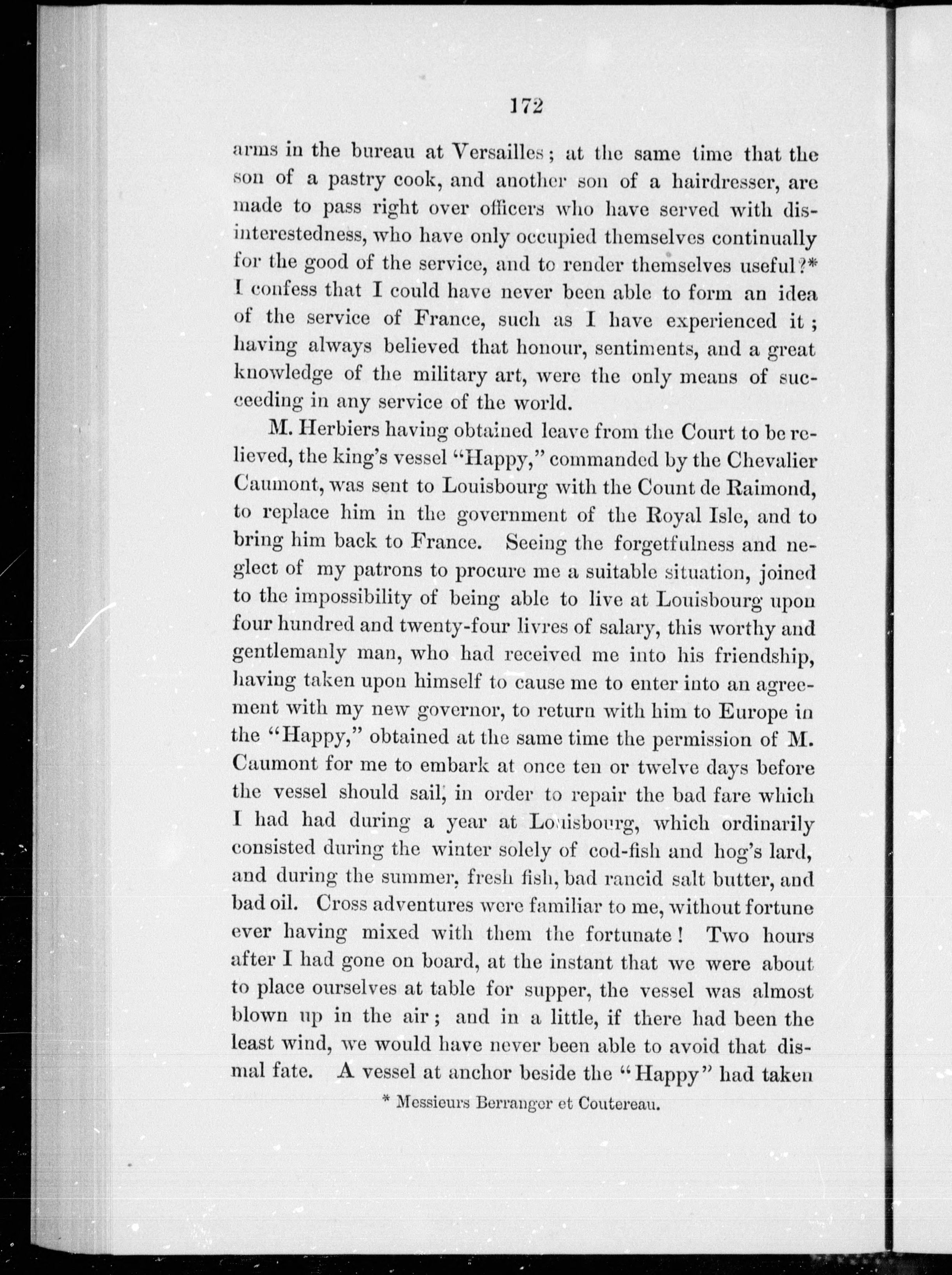 172

arms in the bureau at Versailles; at the same time that the son of a pastry cook, and another son of a hairdresser, are made to pass right over officers who have served with disinterestedness, who have only occupied themselves continually for the good of the service, and to render themselves useful?* I confess that I could have never been able to form an idea of the service of France, such as I have experienced it; having always believed that honour, sentiments, and a great knowledge of the military art, were the only means of succeeding in any service of the world.

M. Herbiers having obtained leave from the Court to be relieved, the king's vessel "Happy," commanded by the Chevalier Caumont, was sent to Louisbourg with the Count de Raimond, to replace him in the government of the Royal Isle, and to bring him back to France. Seeing the forgetfulness and neglect of my patrons to procure me a suitable situation, joined to the impossibility of being able to live at Louisbourg upon four hundred and twenty-four livres of salary, this worthy and gentlemanly man, who had received me into his friendship, having taken upon himself to cause me to enter into an agreement with my new governor, to return with him to Europe in the "Happy," obtained at the same time the permission of M. Caumont for me to embark at once ten or twelve days before the vessel should sail, in order to repair the bad fare which I had had during a year at Louisbourg, which ordinarily consisted during the winter solely of cod-fish and hog's lard, and during the summer, fresh fish, bad rancid salt butter, and bad oil. Cross adventures were familiar to me, without fortune ever having mixed with them the fortunate! Two hours after I had gone on board, at the instant that we were about to place ourselves at table for supper, the vessel was almost blown up in the air; and in a little, if there had been the least wind, we would have never been able to avoid that dismal fate. A vessel at anchor beside the "Happy" had taken

* Messieurs Berranger et Coutereau.